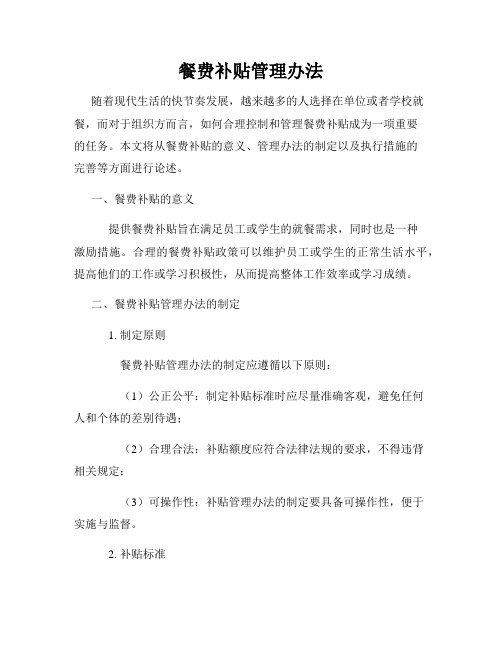 餐费补贴管理办法

随着现代生活的快节奏发展，越来越多的人选择在单位或者学校就餐，而对于组织方而言，如何合理控制和管理餐费补贴成为一项重要的任务。本文将从餐费补贴的意义、管理办法的制定以及执行措施的完善等方面进行论述。

一、餐费补贴的意义

提供餐费补贴旨在满足员工或学生的就餐需求，同时也是一种激励措施。合理的餐费补贴政策可以维护员工或学生的正常生活水平，提高他们的工作或学习积极性，从而提高整体工作效率或学习成绩。

二、餐费补贴管理办法的制定

1. 制定原则

餐费补贴管理办法的制定应遵循以下原则：

（1）公正公平：制定补贴标准时应尽量准确客观，避免任何人和个体的差别待遇；

（2）合理合法：补贴额度应符合法律法规的要求，不得违背相关规定；

（3）可操作性：补贴管理办法的制定要具备可操作性，便于实施与监督。

2. 补贴标准